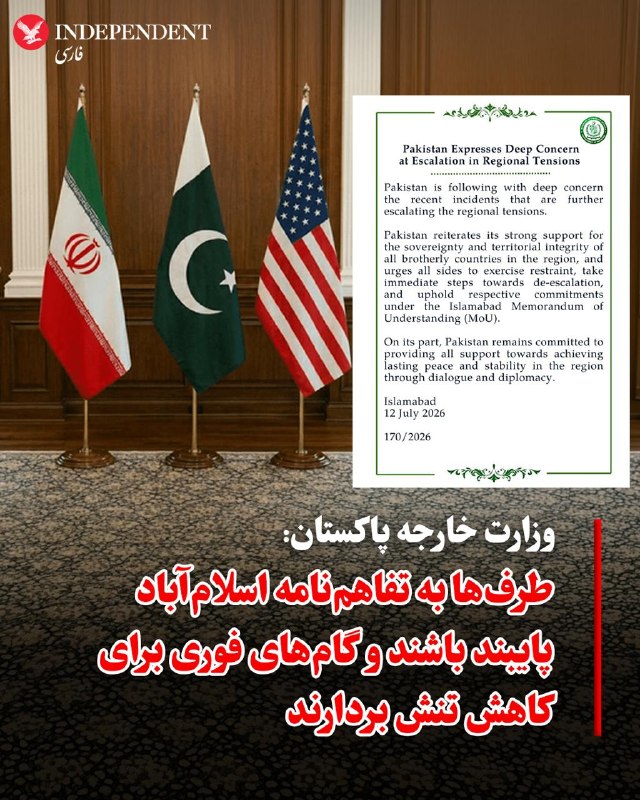 INDEPENDENT
فارسی

Pakistan Expresses Deep Concern at Escalation in Regional Tensions

Pakistan is following with deep concern the recent incidents that are further escalating the regional tensions.

Pakistan reiterates its strong support for the sovereignty and territorial integrity of all brotherly countries in the region, and urges all sides to exercise restraint, take immediate steps towards de-escalation, and uphold respective commitments under the Islamabad Memorandum of Understanding (MoU).

On its part, Pakistan remains committed to providing all support towards achieving lasting peace and stability in the region through dialogue and diplomacy.

Islamabad
12 July 2026

170/2026

وزارت خارجه پاکستان:
طرف‌ها به تفاهم‌نامه اسلام‌آباد پایبند باشند و گام‌های فوری برای کاهش تنش بردارند